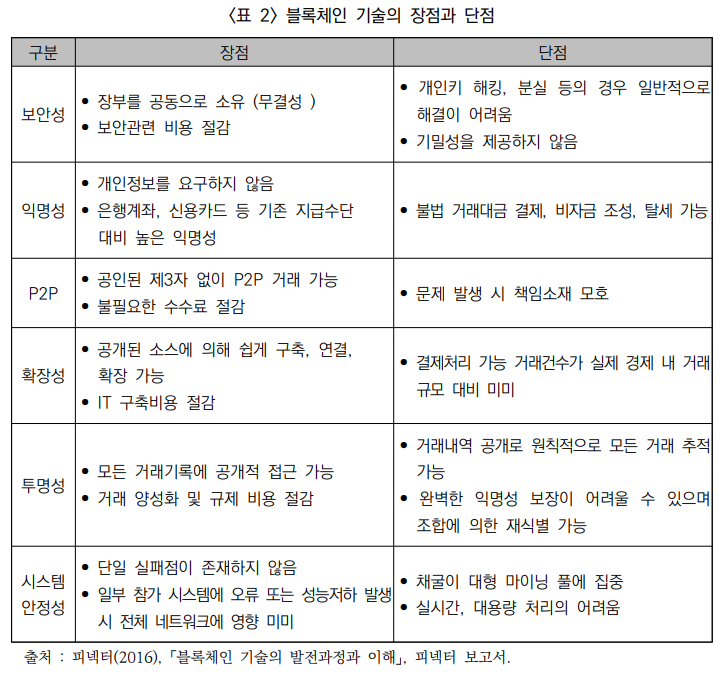 〈표 2〉 블록체인 기술의 장점과 단점

| 구분 | 장점 | 단점 |
|---|---|---|
| 보안성 | • 장부를 공동으로 소유 (무결성 ) • 보안관련 비용 절감 | • 개인키 해킹, 분실 등의 경우 일반적으로 해결이 어려움 • 기밀성을 제공하지 않음 |
| 익명성 | • 개인정보를 요구하지 않음 • 은행계좌, 신용카드 등 기존 지급수단 대비 높은 익명성 | • 불법 거래대금 결제, 비자금 조성, 탈세 가능 |
| P2P | • 공인된 제3자 없이 P2P 거래 가능 • 불필요한 수수료 절감 | • 문제 발생 시 책임소재 모호 |
| 확장성 | • 공개된 소스에 의해 쉽게 구축, 연결, 확장 가능 • IT 구축비용 절감 | • 결제처리 가능 거래건수가 실제 경제 내 거래 규모 대비 미미 |
| 투명성 | • 모든 거래기록에 공개적 접근 가능 • 거래 양성화 및 규제 비용 절감 | • 거래내역 공개로 원칙적으로 모든 거래 추적 가능 • 완벽한 익명성 보장이 어려울 수 있으며 조합에 의한 재식별 가능 |
| 시스템 안정성 | • 단일 실패점이 존재하지 않음 • 일부 참가 시스템에 오류 또는 성능저하 발생 시 전체 네트워크에 영향 미미 | • 채굴이 대형 마이닝 풀에 집중 • 실시간, 대용량 처리의 어려움 |

출처 : 피넥터(2016), 「블록체인 기술의 발전과정과 이해」, 피넥터 보고서.